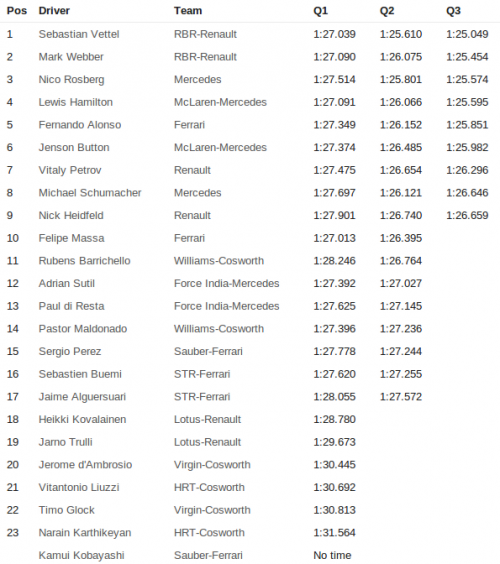 | Pos | Driver | Team | Q1 | Q2 | Q3 |
|---|---|---|---|---|---|
| 1 | Sebastian Vettel | RBR-Renault | 1:27.039 | 1:25.610 | 1:25.049 |
| 2 | Mark Webber | RBR-Renault | 1:27.090 | 1:26.075 | 1:25.454 |
| 3 | Nico Rosberg | Mercedes | 1:27.514 | 1:25.801 | 1:25.574 |
| 4 | Lewis Hamilton | McLaren-Mercedes | 1:27.091 | 1:26.066 | 1:25.595 |
| 5 | Fernando Alonso | Ferrari | 1:27.349 | 1:26.152 | 1:25.851 |
| 6 | Jenson Button | McLaren-Mercedes | 1:27.374 | 1:26.485 | 1:25.982 |
| 7 | Vitaly Petrov | Renault | 1:27.475 | 1:26.654 | 1:26.296 |
| 8 | Michael Schumacher | Mercedes | 1:27.697 | 1:26.121 | 1:26.646 |
| 9 | Nick Heidfeld | Renault | 1:27.901 | 1:26.740 | 1:26.659 |
| 10 | Felipe Massa | Ferrari | 1:27.013 | 1:26.395 | |
| 11 | Rubens Barrichello | Williams-Cosworth | 1:28.246 | 1:26.764 | |
| 12 | Adrian Sutil | Force India-Mercedes | 1:27.392 | 1:27.027 | |
| 13 | Paul di Resta | Force India-Mercedes | 1:27.625 | 1:27.145 | |
| 14 | Pastor Maldonado | Williams-Cosworth | 1:27.396 | 1:27.236 | |
| 15 | Sergio Perez | Sauber-Ferrari | 1:27.778 | 1:27.244 | |
| 16 | Sebastien Buemi | STR-Ferrari | 1:27.620 | 1:27.255 | |
| 17 | Jaime Alguersuari | STR-Ferrari | 1:28.055 | 1:27.572 | |
| 18 | Heikki Kovalainen | Lotus-Renault | 1:28.780 | | |
| 19 | Jarno Trulli | Lotus-Renault | 1:29.673 | | |
| 20 | Jerome d'Ambrosio | Virgin-Cosworth | 1:30.445 | | |
| 21 | Vitantonio Liuzzi | HRT-Cosworth | 1:30.692 | | |
| 22 | Timo Glock | Virgin-Cosworth | 1:30.813 | | |
| 23 | Narain Karthikeyan | HRT-Cosworth | 1:31.564 | | |
| | Kamui Kobayashi | Sauber-Ferrari | No time | | |